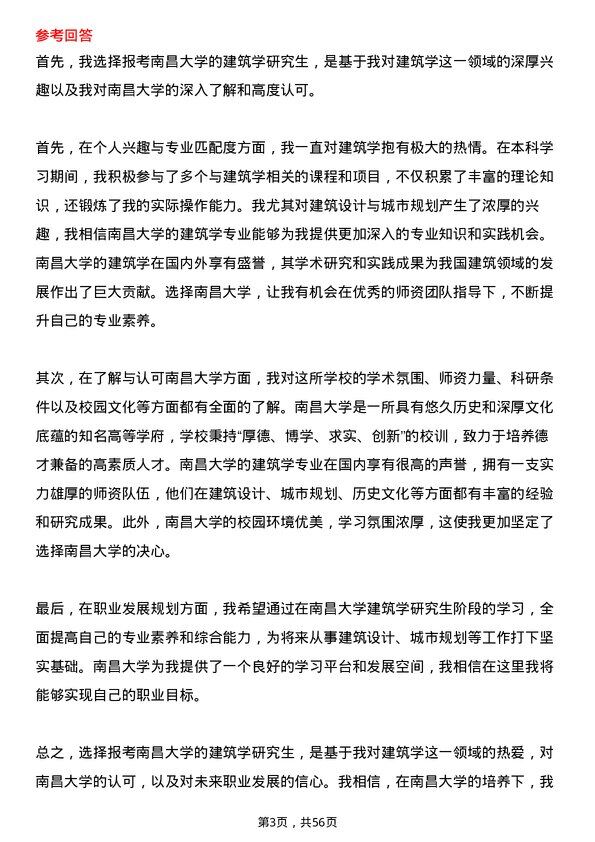 参考回答
首先，我选择报考南昌大学的建筑学研究生，是基于我对建筑学这一领域的深厚兴趣以及我对南昌大学的深入了解和高度认可。

首先，在个人兴趣与专业匹配度方面，我一直对建筑学抱有极大的热情。在本科学习期间，我积极参与了多个与建筑学相关的课程和项目，不仅积累了丰富的理论知识，还锻炼了我的实际操作能力。我尤其对建筑设计与城市规划产生了浓厚的兴趣，我相信南昌大学的建筑学专业能够为我提供更加深入的专业知识和实践机会。南昌大学的建筑学在国内外享有盛誉，其学术研究和实践成果为我国建筑领域的发展作出了巨大贡献。选择南昌大学，让我有机会在优秀的师资团队指导下，不断提升自己的专业素养。

其次，在了解与认可南昌大学方面，我对这所学校的学术氛围、师资力量、科研条件以及校园文化等方面都有全面的了解。南昌大学是一所具有悠久历史和深厚文化底蕴的知名高等学府，学校秉持“厚德、博学、求实、创新”的校训，致力于培养德才兼备的高素质人才。南昌大学的建筑学专业在国内享有很高的声誉，拥有一支实力雄厚的师资队伍，他们在建筑设计、城市规划、历史文化等方面都有丰富的经验和研究成果。此外，南昌大学的校园环境优美，学习氛围浓厚，这使我更加坚定了选择南昌大学的决心。

最后，在职业发展规划方面，我希望通过在南昌大学建筑学研究生阶段的学习，全面提高自己的专业素养和综合能力，为将来从事建筑设计、城市规划等工作打下坚实基础。南昌大学为我提供了一个良好的学习平台和发展空间，我相信在这里我将能够实现自己的职业目标。

总之，选择报考南昌大学的建筑学研究生，是基于我对建筑学这一领域的热爱，对南昌大学的认可，以及对未来职业发展的信心。我相信，在南昌大学的培养下，我

第3页，共56页